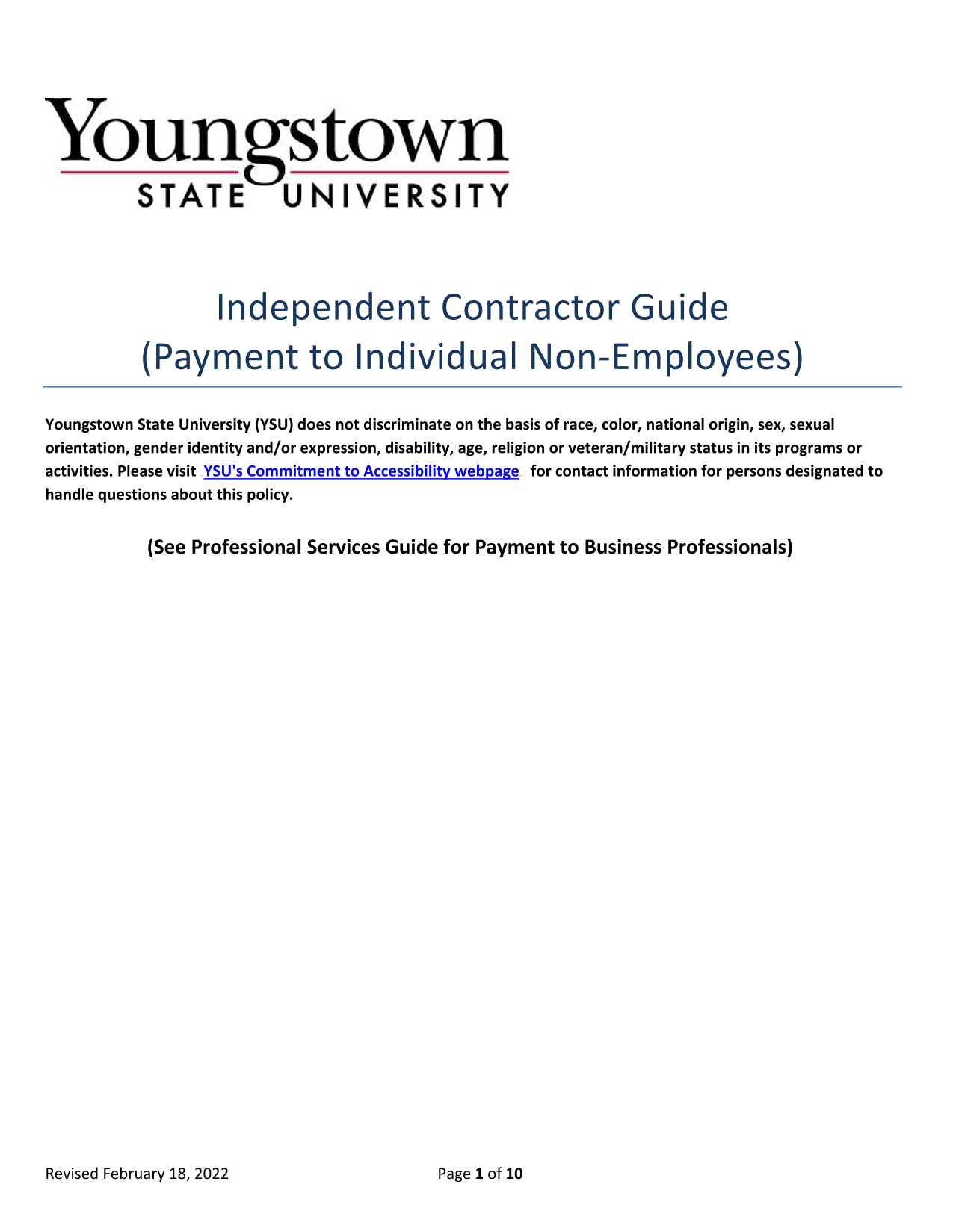 Youngstown
STATE UNIVERSITY

Independent Contractor Guide
(Payment to Individual Non-Employees)

Youngstown State University (YSU) does not discriminate on the basis of race, color, national origin, sex, sexual orientation, gender identity and/or expression, disability, age, religion or veteran/military status in its programs or activities. Please visit YSU's Commitment to Accessibility webpage for contact information for persons designated to handle questions about this policy.

(See Professional Services Guide for Payment to Business Professionals)

Revised February 18, 2022

Page 1 of 10